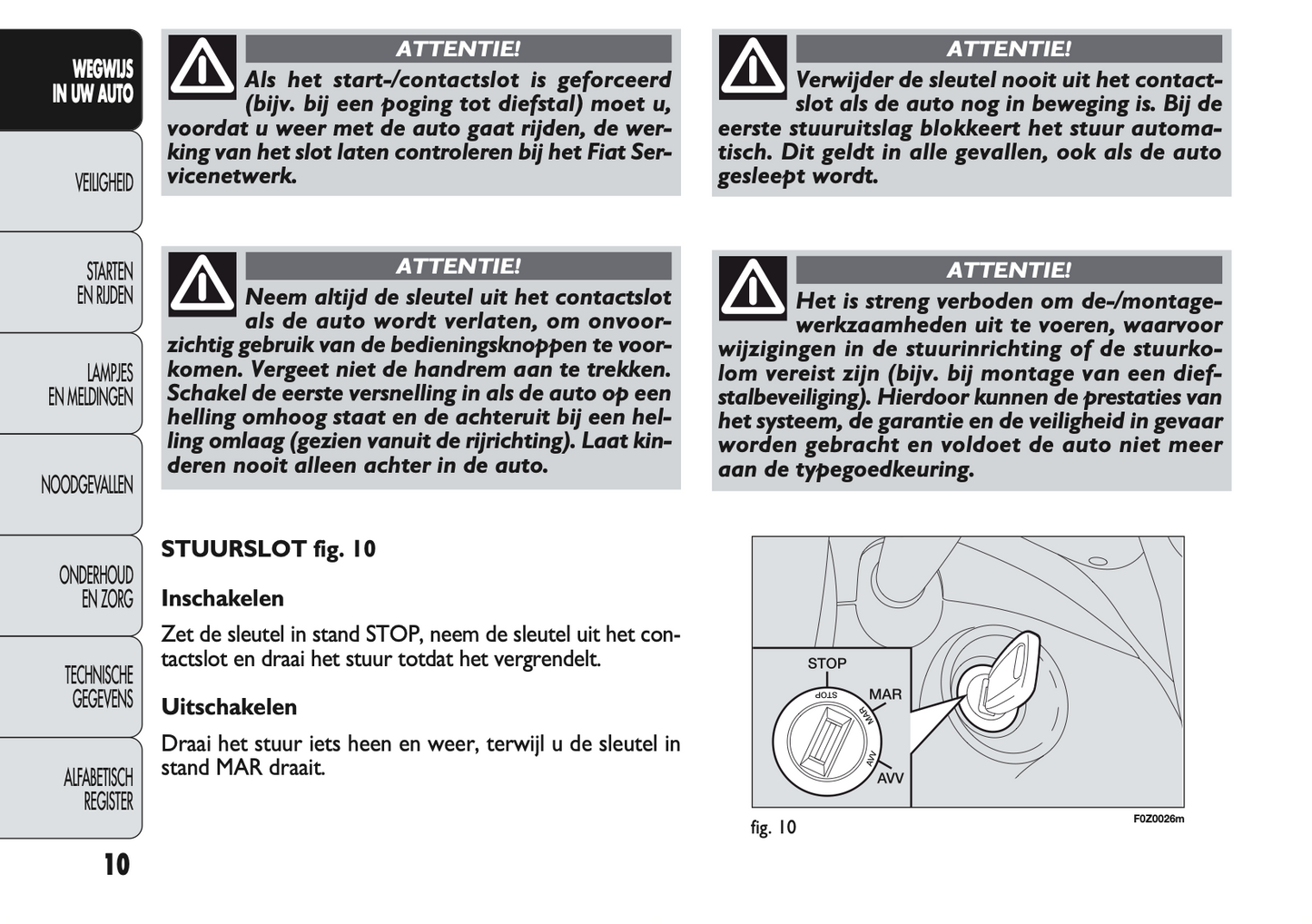 WEGWIJS IN UW AUTO

VEILIGHEID

STARTEN EN RIJDEN

LAMPJES EN MELDINGEN

NOODGEVALLEN

ONDERHOUD EN ZORG

TECHNISCHE GEGEVENS

ALFABETISCH REGISTER

10

ATTENTIE!

Als het start-/contactslot is geforceerd (bijv. bij een poging tot diefstal) moet u, voordat u weer met de auto gaat rijden, de werking van het slot laten controleren bij het Fiat Servicenetwerk.

ATTENTIE!

Neem altijd de sleutel uit het contactslot als de auto wordt verlaten, om onvoorzichtig gebruik van de bedieningsknoppen te voorkomen. Vergeet niet de handrem aan te trekken. Schakel de eerste versnelling in als de auto op een helling omhoog staat en de achteruit bij een helling omlaag (gezien vanuit de rijrichting). Laat kinderen nooit alleen achter in de auto.

STUURSLOT fig. 10

Inschakelen

Zet de sleutel in stand STOP, neem de sleutel uit het contactslot en draai het stuur totdat het vergrendelt.

Uitschakelen

Draai het stuur iets heen en weer, terwijl u de sleutel in stand MAR draait.

ATTENTIE!

Verwijder de sleutel nooit uit het contactslot als de auto nog in beweging is. Bij de eerste stuuruitslag blokkeert het stuur automatisch. Dit geldt in alle gevallen, ook als de auto gesleept wordt.

ATTENTIE!

Het is streng verboden om de-/montagewerkzaamheden uit te voeren, waarvoor wijzigingen in de stuurinrichting of de stuurkolom vereist zijn (bijv. bij montage van een diefstalbeveiliging). Hierdoor kunnen de prestaties van het systeem, de garantie en de veiligheid in gevaar worden gebracht en voldoet de auto niet meer aan de typegoedkeuring.

STOP
MAR
AVV
STOP
MAR
AVV

fig. 10

F0Z0026m